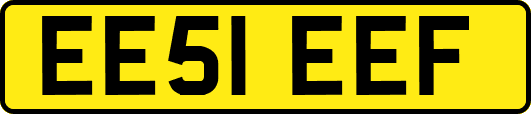 EE51 EEF